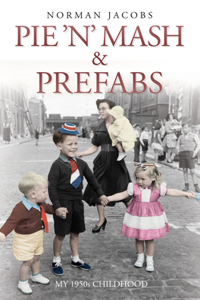 NORMAN JACOBS

PIE 'N' MASH & PREFABS

MY 1950s CHILDHOOD